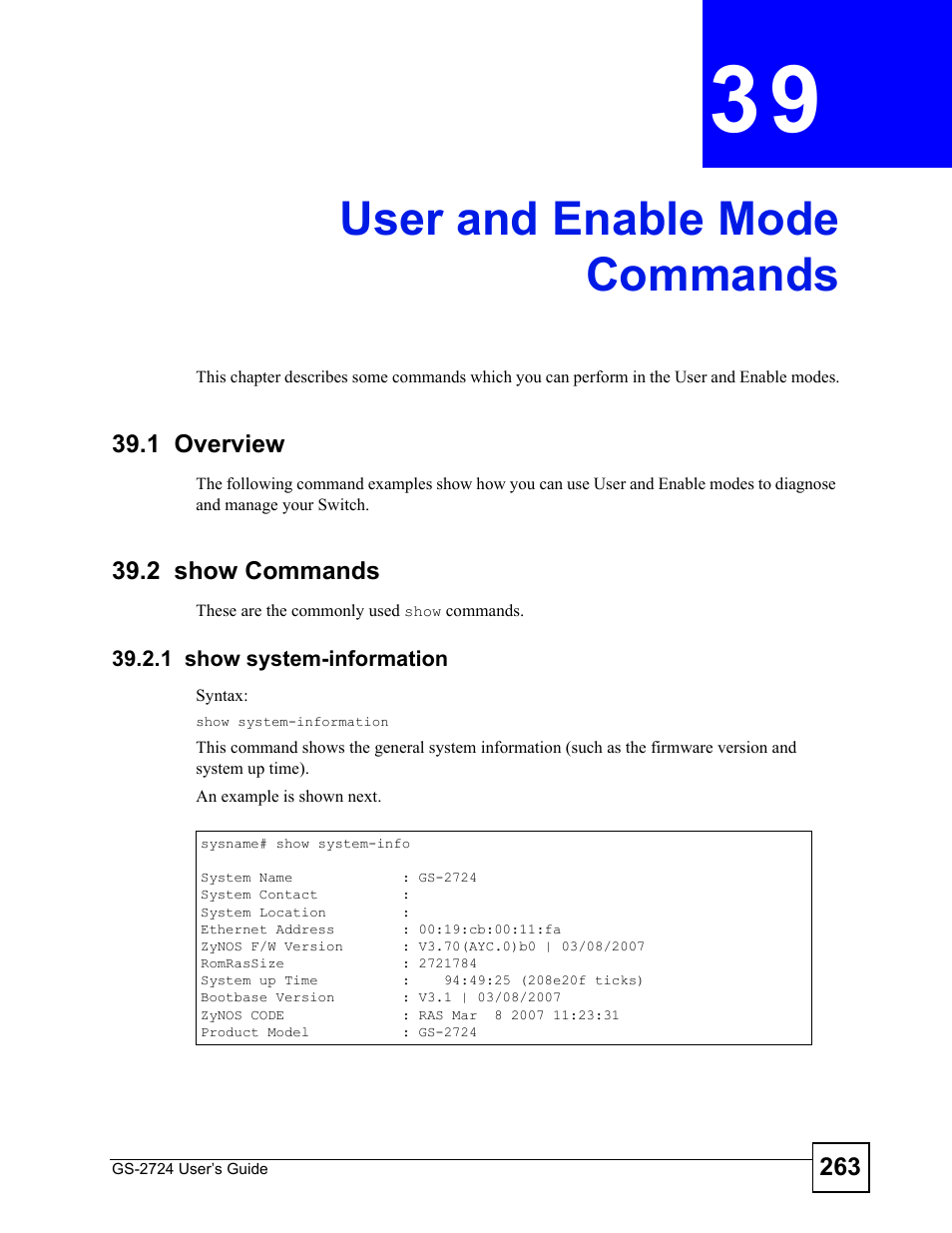 39

User and Enable Mode Commands

This chapter describes some commands which you can perform in the User and Enable modes.

39.1 Overview

The following command examples show how you can use User and Enable modes to diagnose and manage your Switch.

39.2 show Commands

These are the commonly used show commands.

39.2.1 show system-information

Syntax:

show system-information

This command shows the general system information (such as the firmware version and system up time).

An example is shown next.

sysname# show system-info

System Name : GS-2724
System Contact :
System Location :
Ethernet Address : 00:19:cb:00:11:fa
ZyNOS F/W Version : V3.70(AYC.0)b0 | 03/08/2007
RomRasSize : 2721784
System up Time : 94:49:25 (208e20f ticks)
Bootbase Version : V3.1 | 03/08/2007
ZyNOS CODE : RAS Mar 8 2007 11:23:31
Product Model : GS-2724

GS-2724 User's Guide

263